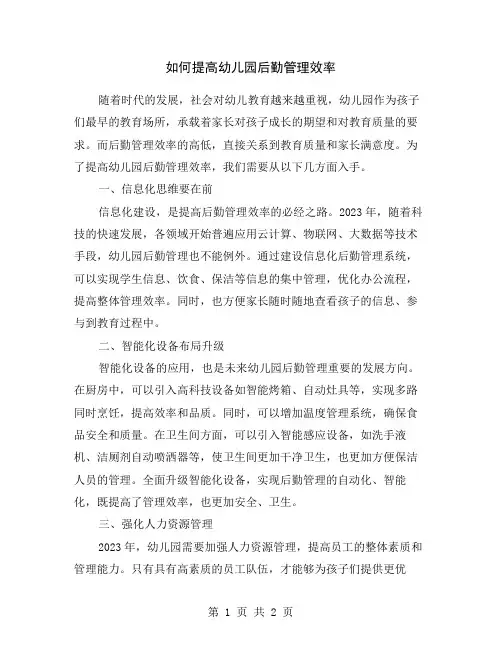 如何提高幼儿园后勤管理效率

随着时代的发展，社会对幼儿教育越来越重视，幼儿园作为孩子们最早的教育场所，承载着家长对孩子成长的期望和对教育质量的要求。而后勤管理效率的高低，直接关系到教育质量和家长满意度。为了提高幼儿园后勤管理效率，我们需要从以下几方面入手。

一、信息化思维要在前

信息化建设，是提高后勤管理效率的必经之路。2023 年，随着科技的快速发展，各领域开始普遍应用云计算、物联网、大数据等技术手段，幼儿园后勤管理也不能例外。通过建设信息化后勤管理系统，可以实现学生信息、饮食、保洁等信息的集中管理，优化办公流程，提高整体管理效率。同时，也方便家长随时随地查看孩子的信息、参与到教育过程中。

二、智能化设备布局升级

智能化设备的应用，也是未来幼儿园后勤管理重要的发展方向。在厨房中，可以引入高科技设备如智能烤箱、自动灶具等，实现多路同时烹饪，提高效率和品质。同时，可以增加温度管理系统，确保食品安全和质量。在卫生间方面，可以引入智能感应设备，如洗手液机、洁厕剂自动喷洒器等，使卫生间更加干净卫生，也更加方便保洁人员的管理。全面升级智能化设备，实现后勤管理的自动化、智能化，既提高了管理效率，也更加安全、卫生。

三、强化人力资源管理

2023 年，幼儿园需要加强人力资源管理，提高员工的整体素质和管理能力。只有具有高素质的员工队伍，才能够为孩子们提供更优

第 1 页 共 2 页